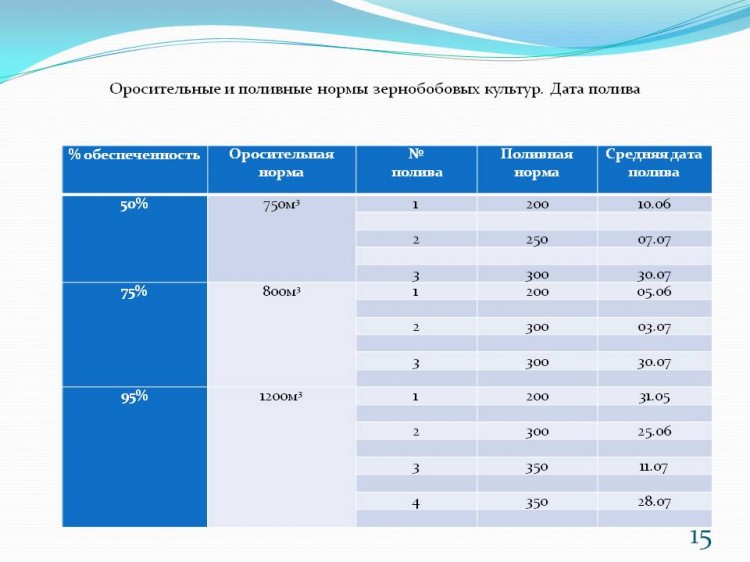 Оросительные и поливные нормы зернобобовых культур. Дата полива

| % обеспеченность | Оросительная норма | № полива | Поливная норма | Средняя дата полива |
|---|---|---|---|---|
| 50% | 750м³ | 1 | 200 | 10.06 |
| | | 2 | 250 | 07.07 |
| | | 3 | 300 | 30.07 |
| 75% | 800м³ | 1 | 200 | 05.06 |
| | | 2 | 300 | 03.07 |
| | | 3 | 300 | 30.07 |
| 95% | 1200м³ | 1 | 200 | 31.05 |
| | | 2 | 300 | 25.06 |
| | | 3 | 350 | 11.07 |
| | | 4 | 350 | 28.07 |

15